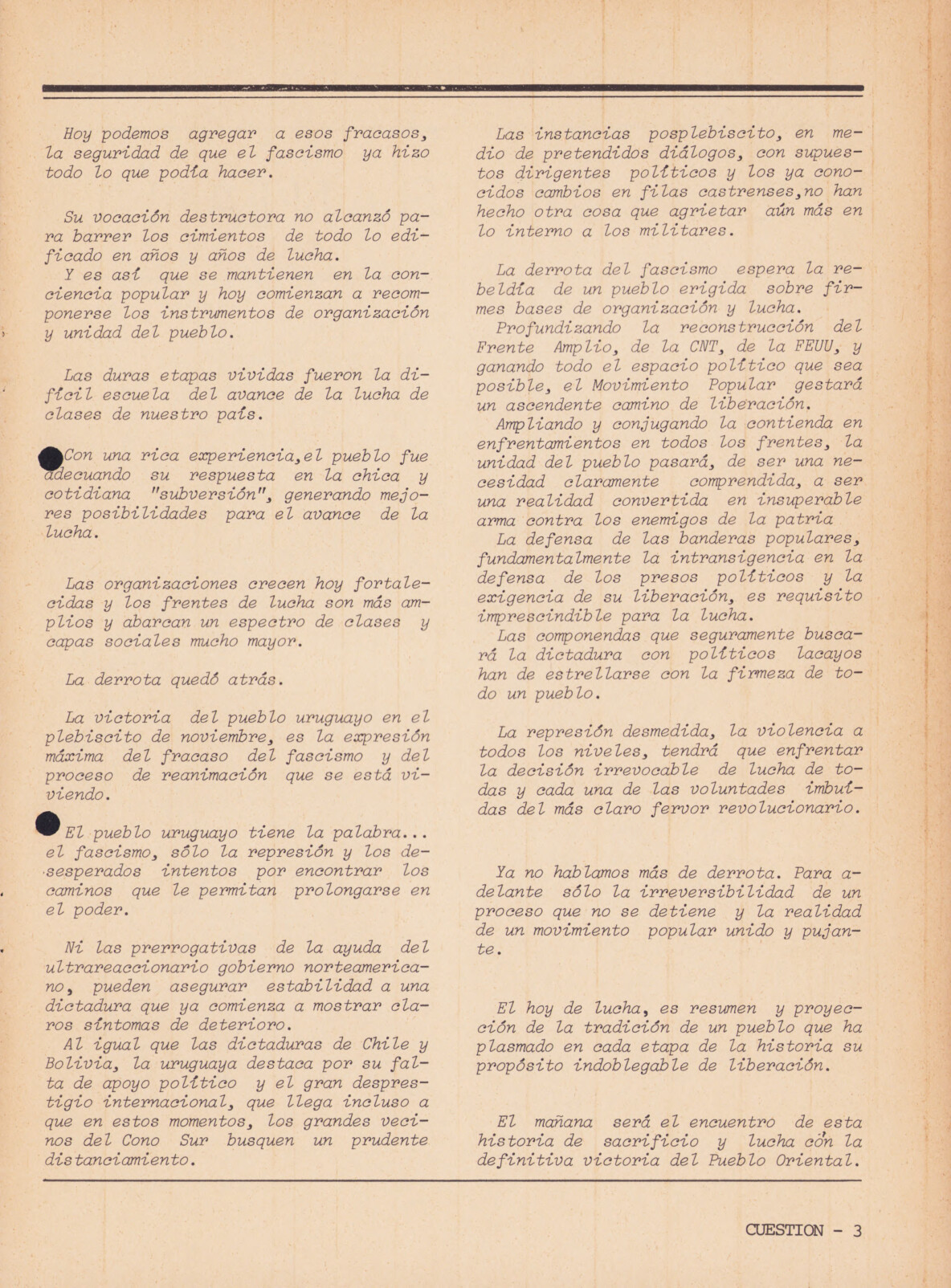 Hoy podemos agregar a esos fracasos, la seguridad de que el fascismo ya hizo todo lo que podía hacer.

Su vocación destructora no alcanzó para barrer los cimientos de todo lo edificado en años y años de lucha.

Y es así que se mantienen en la conciencia popular y hoy comienzan a recomponerse los instrumentos de organización y unidad del pueblo.

Las duras etapas vividas fueron la difícil escuela del avance de la lucha de clases de nuestro país.

Con una rica experiencia,el pueblo fue adecuando su respuesta en la chica y cotidiana "subversión", generando mejores posibilidades para el avance de la lucha.

Las organizaciones crecen hoy fortalecidas y los frentes de lucha son más amplios y abarcan un espectro de clases y capas sociales mucho mayor.

La derrota quedó atrás.

La victoria del pueblo uruguayo en el plebiscito de noviembre, es la expresión máxima del fracaso del fascismo y del proceso de reanimación que se está viviendo.

El pueblo uruguayo tiene la palabra... el fascismo, sólo la represión y los desesperados intentos por encontrar los caminos que le permitan prolongarse en el poder.

Ni las prerrogativas de la ayuda del ultrareaccionario gobierno norteamericano, pueden asegurar estabilidad a una dictadura que ya comienza a mostrar claros síntomas de deterioro.

Al igual que las dictaduras de Chile y Bolivia, la uruguaya destaca por su falta de apoyo político y el gran desprestigio internacional, que llega incluso a que en estos momentos, los grandes vecinos del Cono Sur busquen un prudente distanciamiento.

Las instancias posplebiscito, en medio de pretendidos diálogos, con supuestos dirigentes políticos y los ya conocidos cambios en filas castrenses,no han hecho otra cosa que agrietar aún más en lo interno a los militares.

La derrota del fascismo espera la rebeldía de un pueblo erigida sobre firmes bases de organización y lucha.

Profundizando la reconstrucción del Frente Amplio, de la CNT, de la FEUU, y ganando todo el espacio político que sea posible, el Movimiento Popular gestará un ascendente camino de liberación.

Ampliando y conjugando la contienda en enfrentamientos en todos los frentes, la unidad del pueblo pasará, de ser una necesidad claramente comprendida, a ser una realidad convertida en insuperable arma contra los enemigos de la patria

La defensa de las banderas populares, fundamentalmente la intransigencia en la defensa de los presos políticos y la exigencia de su liberación, es requisito imprescindible para la lucha.

Las componendas que seguramente buscará la dictadura con políticos lacayos han de estrellarse con la firmeza de todo un pueblo.

La represión desmedida, la violencia a todos los niveles, tendrá que enfrentar la decisión irrevocable de lucha de todas y cada una de las voluntades imbuídas del más claro fervor revolucionario.

Ya no hablamos más de derrota. Para adelante sólo la irreversibilidad de un proceso que no se detiene y la realidad de un movimiento popular unido y pujante.

El hoy de lucha, es resumen y proyección de la tradición de un pueblo que ha plasmado en cada etapa de la historia su propósito indoblegable de liberación.

El mañana será el encuentro de esta historia de sacrificio y lucha con la definitiva victoria del Pueblo Oriental.

CUESTION - 3